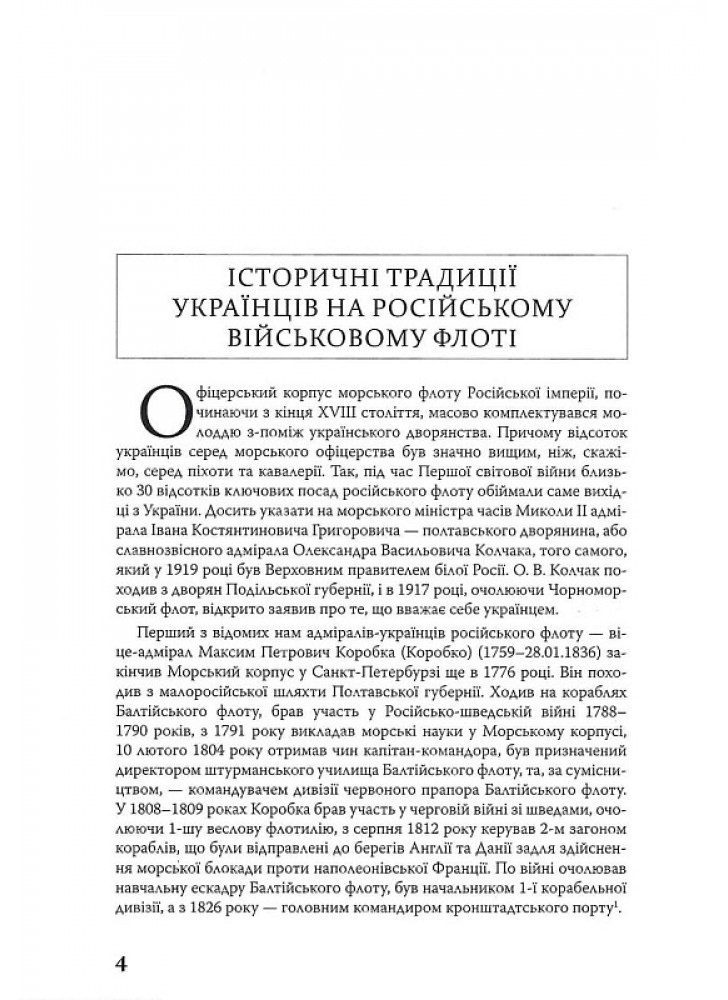 ІСТОРИЧНІ ТРАДИЦІЇ УКРАЇНЦІВ НА РОСІЙСЬКОМУ ВІЙСЬКОВОМУ ФЛОТІ

Офіцерський корпус морського флоту Російської імперії, починаючи з кінця XVIII століття, масово комплектувався молоддю з-поміж українського дворянства. Причому відсоток українців серед морського офіцерства був значно вищим, ніж, скажімо, серед піхоти та кавалерії. Так, під час Першої світової війни близько 30 відсотків ключових посад російського флоту обіймали саме вихідці з України. Досить указати на морського міністра часів Миколи II адмірала Івана Костянтиновича Григоровича — полтавського дворянина, або славнозвісного адмірала Олександра Васильовича Колчака, того самого, який у 1919 році був Верховним правителем білої Росії. О. В. Колчак походив з дворян Подільської губернії, і в 1917 році, очолюючи Чорноморський флот, відкрито заявив про те, що вважає себе українцем.

Перший з відомих нам адміралів-українців російського флоту — віце-адмірал Максим Петрович Коробка (Коробко) (1759–28.01.1836) закінчив Морський корпус у Санкт-Петербурзі ще в 1776 році. Він походив з малоросійської шляхти Полтавської губернії. Ходив на кораблях Балтійського флоту, брав участь у Російсько-шведській війні 1788–1790 років, з 1791 року викладав морські науки у Морському корпусі, 10 лютого 1804 року отримав чин капітан-командора, був призначений директором штурманського училища Балтійського флоту, та, за сумісництвом, — командувачем дивізії червоного прапора Балтійського флоту. У 1808–1809 роках Коробка брав участь у черговій війні зі шведами, очолюючи 1-шу веслову флотилію, з серпня 1812 року керував 2-м загоном кораблів, що були відправлені до берегів Англії та Данії задля здійснення морської блокади проти наполеонівської Франції. По війні очолював навчальну ескадру Балтійського флоту, був начальником 1-ї корабельної дивізії, а з 1826 року — головним командиром кронштадтського порту$^1$.

4